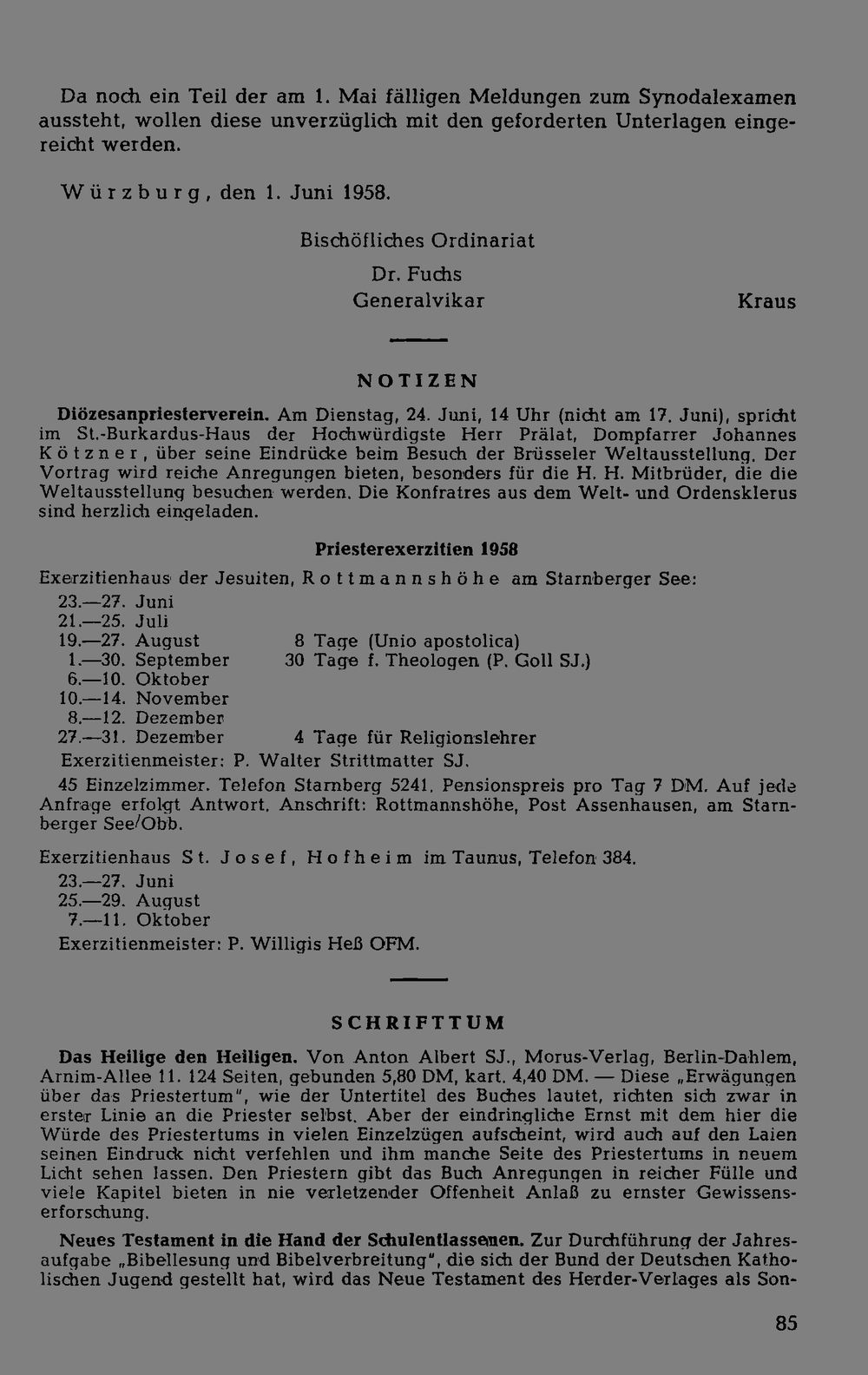 Da noch ein Teil der am 1. Mai fälligen Meldungen zum Synodalexamen aussteht, wollen diese unverzüglich mit den geforderten Unterlagen eingereicht werden.

Würzburg, den 1. Juni 1958.

Bischöfliches Ordinariat

Dr. Fuchs
Generalvikar

Kraus

NOTIZEN

Diözesanpriesterverein. Am Dienstag, 24. Juni, 14 Uhr (nicht am 17. Juni), spricht im St.-Burkardus-Haus der Hochwürdigste Herr Prälat, Dompfarrer Johannes Kötzner, über seine Eindrücke beim Besuch der Brüsseler Weltausstellung. Der Vortrag wird reiche Anregungen bieten, besonders für die H. H. Mitbrüder, die die Weltausstellung besuchen werden. Die Konfratres aus dem Welt- und Ordensklerus sind herzlich eingeladen.

Priesterexerzitien 1958

Exerzitienhaus der Jesuiten, Rottmannshöhe am Starnberger See:

23.—27. Juni
21.—25. Juli
19.—27. August 8 Tage (Unio apostolica)
1.—30. September 30 Tage f. Theologen (P. Goll SJ.)
6.—10. Oktober
10.—14. November
8.—12. Dezember
27.—31. Dezember 4 Tage für Religionslehrer

Exerzitienmeister: P. Walter Strittmatter SJ.

45 Einzelzimmer. Telefon Starnberg 5241. Pensionspreis pro Tag 7 DM. Auf jede Anfrage erfolgt Antwort. Anschrift: Rottmannshöhe, Post Assenhausen, am Starnberger See/Obb.

Exerzitienhaus St. Josef, Hofheim im Taunus, Telefon 384.

23.—27. Juni
25.—29. August
7.—11. Oktober

Exerzitienmeister: P. Willigis Heß OFM.

SCHRIFTTUM

Das Heilige den Heiligen. Von Anton Albert SJ., Morus-Verlag, Berlin-Dahlem, Arnim-Allee 11. 124 Seiten, gebunden 5,80 DM, kart. 4,40 DM. — Diese „Erwägungen über das Priestertum", wie der Untertitel des Buches lautet, richten sich zwar in erster Linie an die Priester selbst. Aber der eindringliche Ernst mit dem hier die Würde des Priestertums in vielen Einzelzügen aufscheint, wird auch auf den Laien seinen Eindruck nicht verfehlen und ihm manche Seite des Priestertums in neuem Licht sehen lassen. Den Priestern gibt das Buch Anregungen in reicher Fülle und viele Kapitel bieten in nie verletzender Offenheit Anlaß zu ernster Gewissenserforschung.

Neues Testament in die Hand der Schulentlassenen. Zur Durchführung der Jahresaufgabe „Bibellesung und Bibelverbreitung", die sich der Bund der Deutschen Katholischen Jugend gestellt hat, wird das Neue Testament des Herder-Verlages als Son-

85